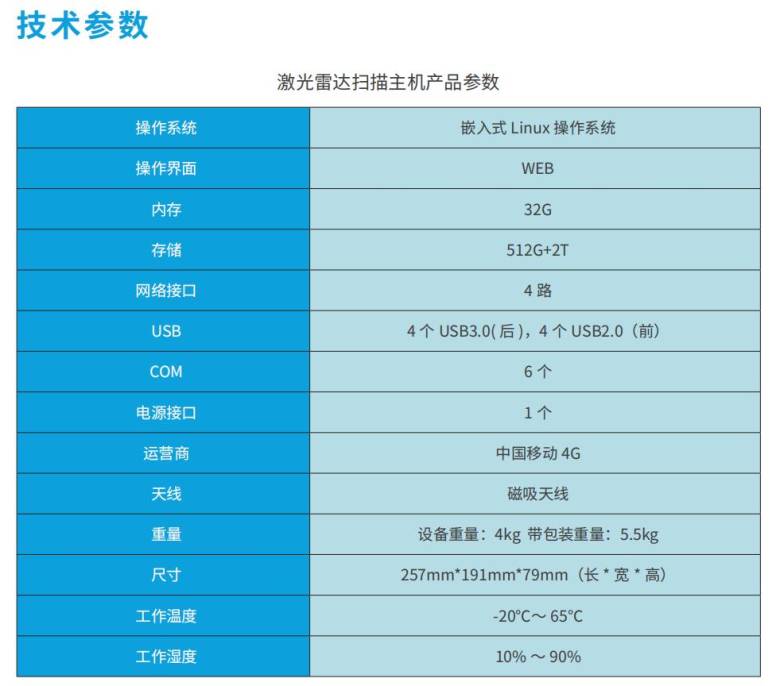 技术参数

激光雷达扫描主机产品参数

| 操作系统 | 嵌入式Linux操作系统 |
|---|---|
| 操作界面 | WEB |
| 内存 | 32G |
| 存储 | 512G+2T |
| 网络接口 | 4路 |
| USB | 4个USB3.0(后)，4个USB2.0（前） |
| COM | 6个 |
| 电源接口 | 1个 |
| 运营商 | 中国移动4G |
| 天线 | 磁吸天线 |
| 重量 | 设备重量：4kg 带包装重量：5.5kg |
| 尺寸 | 257mm*191mm*79mm（长*宽*高） |
| 工作温度 | -20℃～65℃ |
| 工作湿度 | 10%～90% |